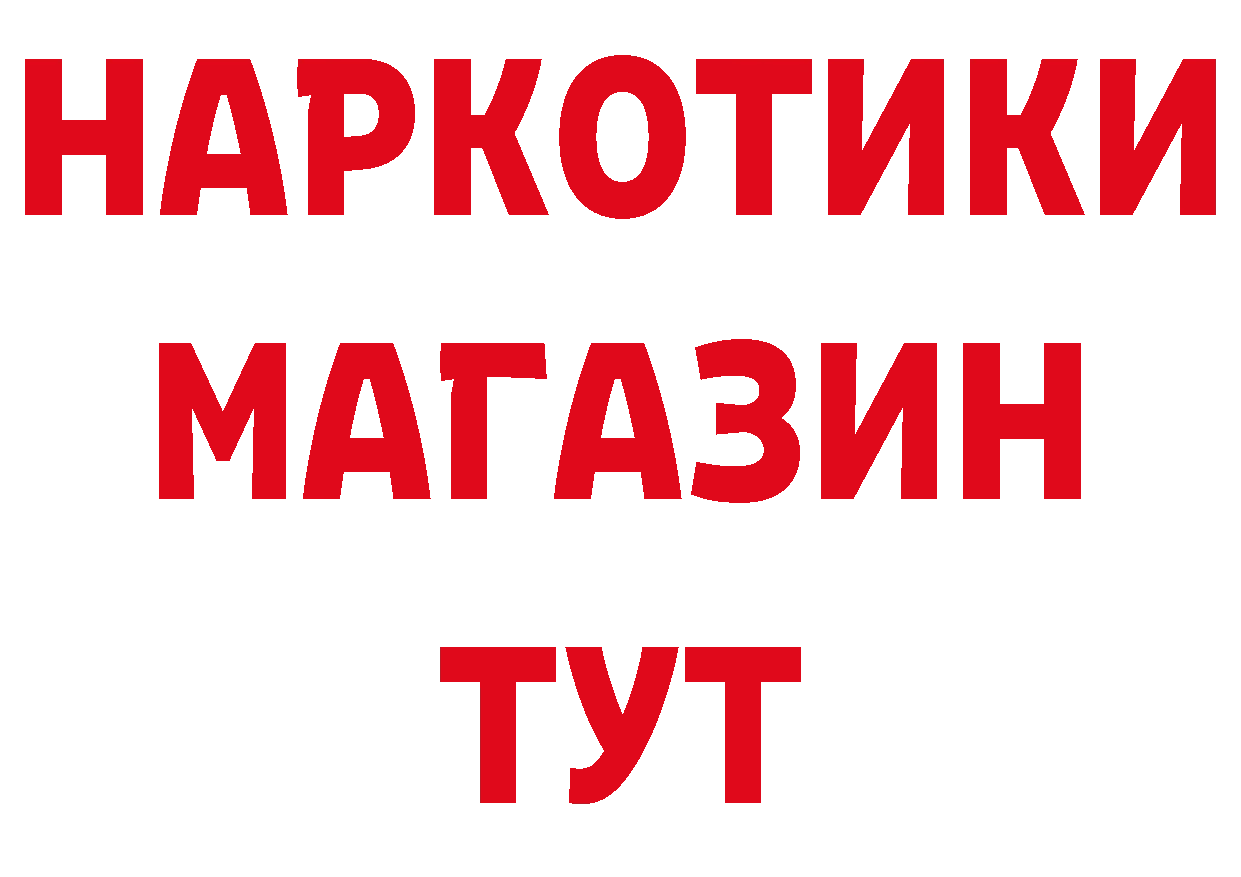 НАРКОТИКИ
МАГАЗИН
ТУТ